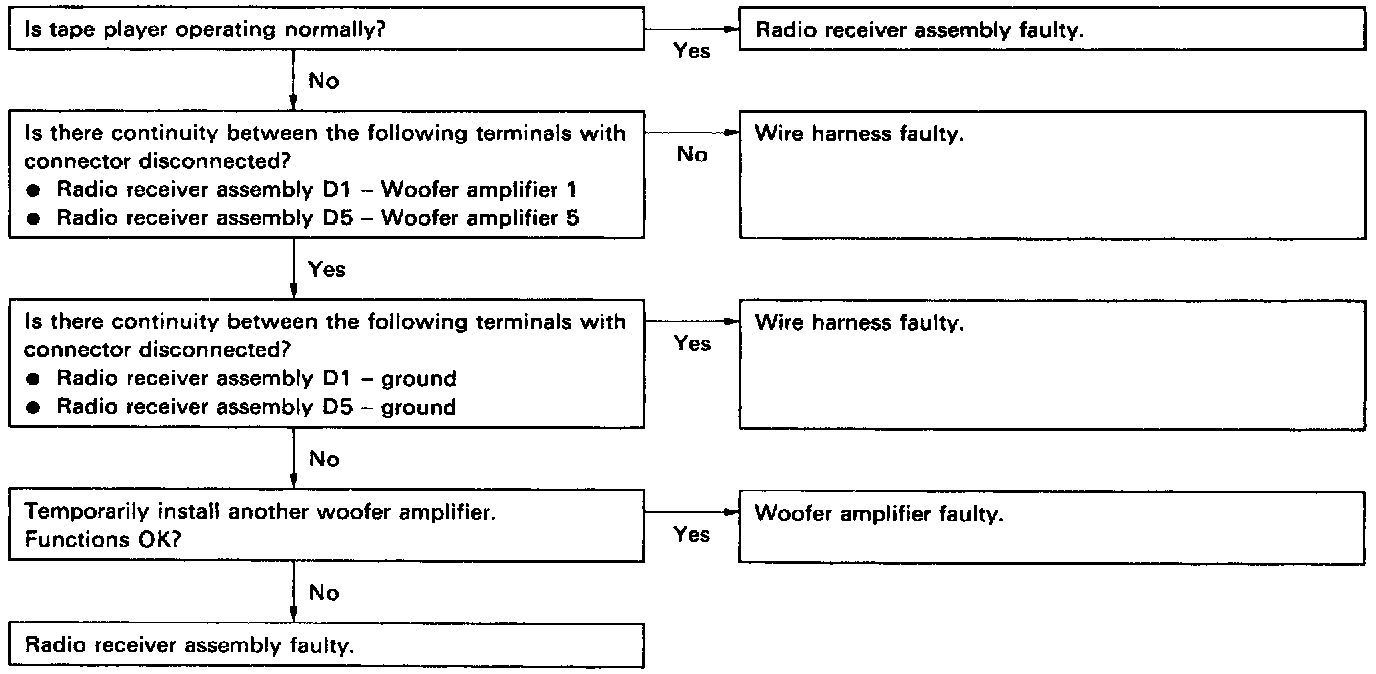 Is tape player operating normally?

Yes

Radio receiver assembly faulty.

No

Is there continuity between the following terminals with connector disconnected?
● Radio receiver assembly D1 – Woofer amplifier 1
● Radio receiver assembly D5 – Woofer amplifier 5

No

Wire harness faulty.

Yes

Is there continuity between the following terminals with connector disconnected?
● Radio receiver assembly D1 – ground
● Radio receiver assembly D5 – ground

Yes

Wire harness faulty.

No

Temporarily install another woofer amplifier.
Functions OK?

Yes

Woofer amplifier faulty.

No

Radio receiver assembly faulty.